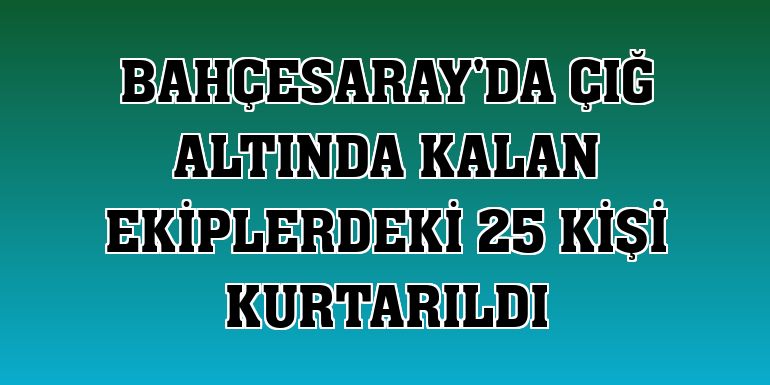 BAHÇESARAY'DA ÇIĞ ALTINDA KALAN EKİPLERDEKİ 25 KİŞİ KURTARILDI